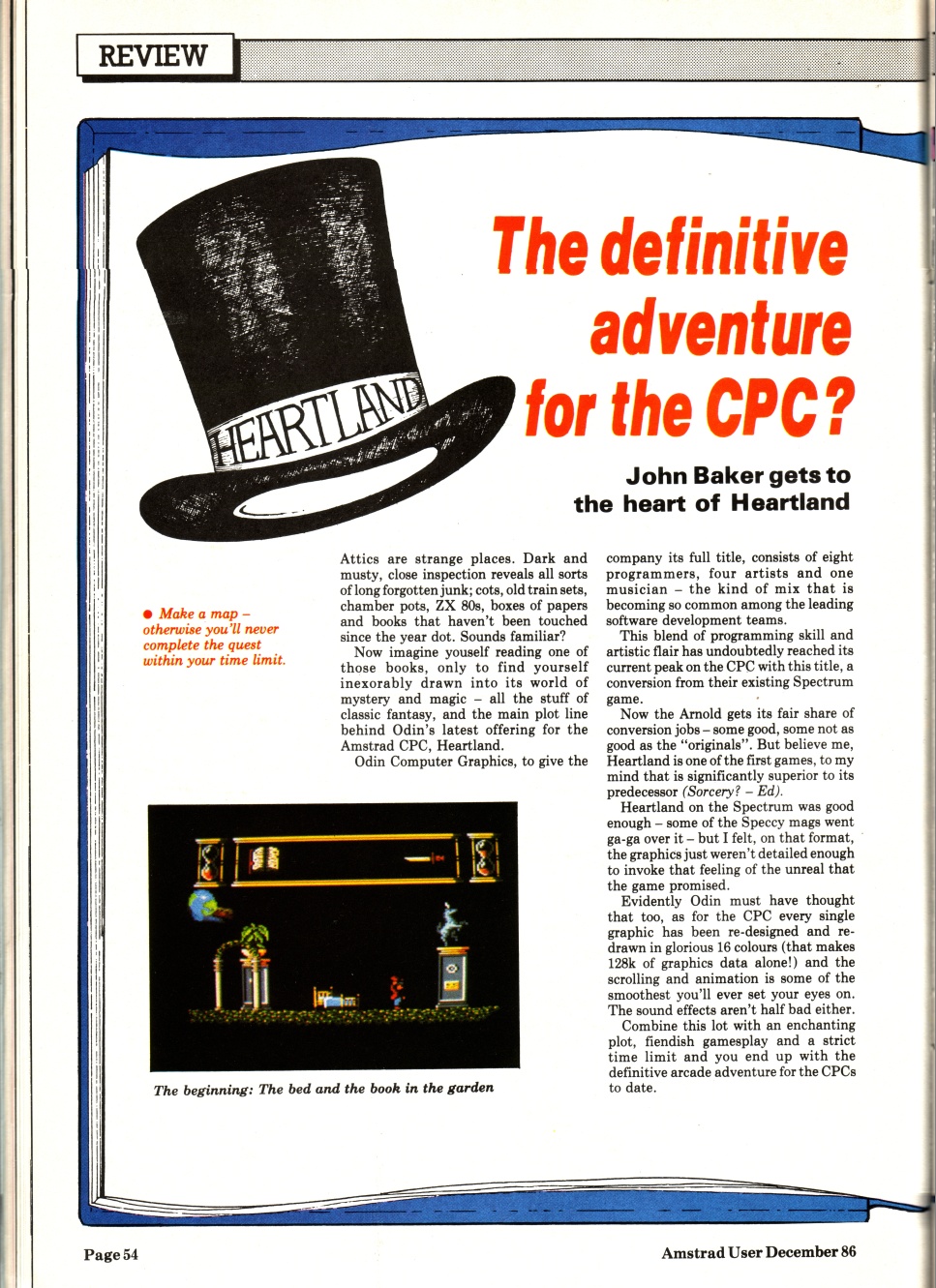 REVIEW

HEARTLAND

The definitive adventure for the CPC?

John Baker gets to the heart of Heartland

● Make a map – otherwise you'll never complete the quest within your time limit.

Attics are strange places. Dark and musty, close inspection reveals all sorts of long forgotten junk; cots, old train sets, chamber pots, ZX 80s, boxes of papers and books that haven't been touched since the year dot. Sounds familiar?

Now imagine youself reading one of those books, only to find yourself inexorably drawn into its world of mystery and magic – all the stuff of classic fantasy, and the main plot line behind Odin's latest offering for the Amstrad CPC, Heartland.

Odin Computer Graphics, to give the company its full title, consists of eight programmers, four artists and one musician – the kind of mix that is becoming so common among the leading software development teams.

This blend of programming skill and artistic flair has undoubtedly reached its current peak on the CPC with this title, a conversion from their existing Spectrum game.

Now the Arnold gets its fair share of conversion jobs – some good, some not as good as the "originals". But believe me, Heartland is one of the first games, to my mind that is significantly superior to its predecessor (Sorcery? – Ed).

Heartland on the Spectrum was good enough – some of the Speccy mags went ga-ga over it – but I felt, on that format, the graphics just weren't detailed enough to invoke that feeling of the unreal that the game promised.

Evidently Odin must have thought that too, as for the CPC every single graphic has been re-designed and re-drawn in glorious 16 colours (that makes 128k of graphics data alone!) and the scrolling and animation is some of the smoothest you'll ever set your eyes on. The sound effects aren't half bad either.

Combine this lot with an enchanting plot, fiendish gamesplay and a strict time limit and you end up with the definitive arcade adventure for the CPCs to date.

The beginning: The bed and the book in the garden

Page 54

Amstrad User December 86